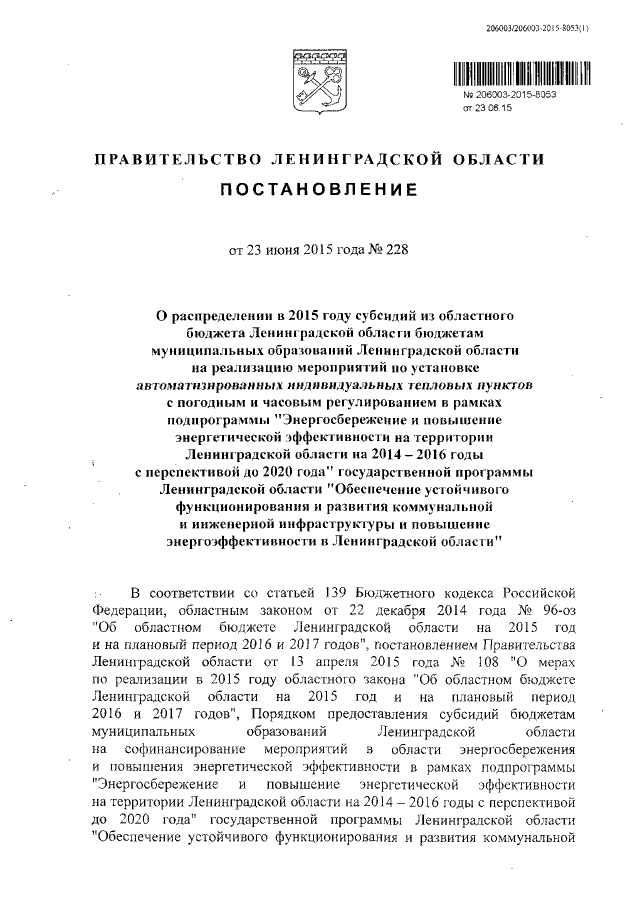 206003/206003-2015-8053(1)

№ 206003-2015-8053
от 23.06.15

ПРАВИТЕЛЬСТВО ЛЕНИНГРАДСКОЙ ОБЛАСТИ

ПОСТАНОВЛЕНИЕ

от 23 июня 2015 года № 228

О распределении в 2015 году субсидий из областного бюджета Ленинградской области бюджетам муниципальных образований Ленинградской области на реализацию мероприятий по установке автоматизированных индивидуальных тепловых пунктов с погодным и часовым регулированием в рамках подпрограммы "Энергосбережение и повышение энергетической эффективности на территории Ленинградской области на 2014 – 2016 годы с перспективой до 2020 года" государственной программы Ленинградской области "Обеспечение устойчивого функционирования и развития коммунальной и инженерной инфраструктуры и повышение энергоэффективности в Ленинградской области"

В соответствии со статьей 139 Бюджетного кодекса Российской Федерации, областным законом от 22 декабря 2014 года № 96-оз "Об областном бюджете Ленинградской области на 2015 год и на плановый период 2016 и 2017 годов", постановлением Правительства Ленинградской области от 13 апреля 2015 года № 108 "О мерах по реализации в 2015 году областного закона "Об областном бюджете Ленинградской области на 2015 год и на плановый период 2016 и 2017 годов", Порядком предоставления субсидий бюджетам муниципальных образований Ленинградской области на софинансирование мероприятий в области энергосбережения и повышения энергетической эффективности в рамках подпрограммы "Энергосбережение и повышение энергетической эффективности на территории Ленинградской области на 2014 – 2016 годы с перспективой до 2020 года" государственной программы Ленинградской области "Обеспечение устойчивого функционирования и развития коммунальной